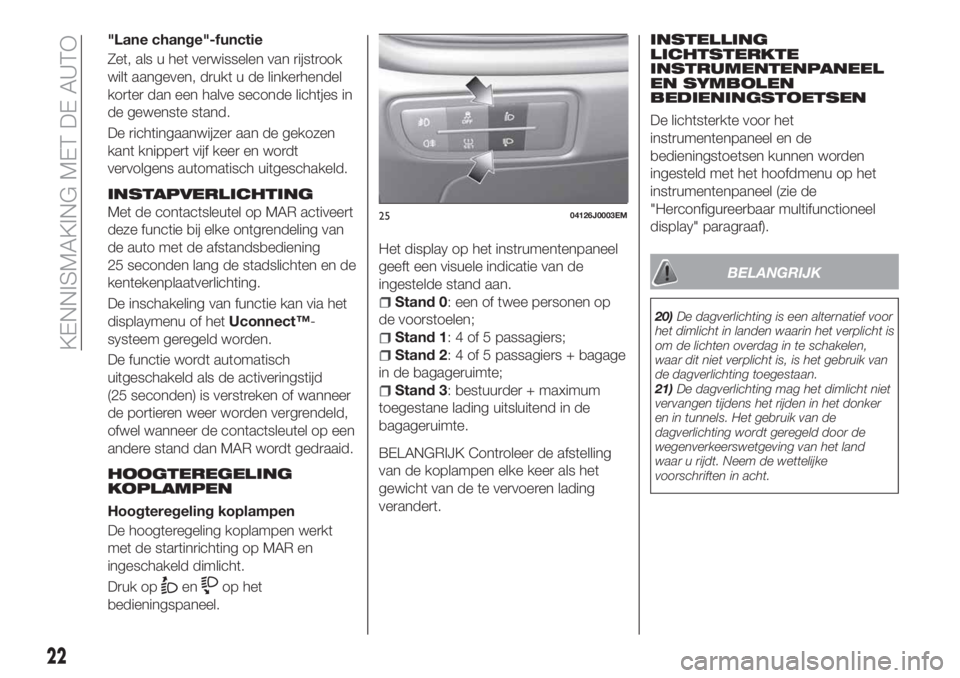 KENNISMAKING MET DE AUTO

"Lane change"-functie

Zet, als u het verwisselen van rijstrook wilt aangeven, drukt u de linkerhendel korter dan een halve seconde lichtjes in de gewenste stand.

De richtingaanwijzer aan de gekozen kant knippert vijf keer en wordt vervolgens automatisch uitgeschakeld.

INSTAPVERLICHTING

Met de contactsleutel op MAR activeert deze functie bij elke ontgrendeling van de auto met de afstandsbediening 25 seconden lang de stadslichten en de kentekenplaatverlichting.

De inschakeling van functie kan via het displaymenu of het Uconnect™-systeem geregeld worden.

De functie wordt automatisch uitgeschakeld als de activeringstijd (25 seconden) is verstreken of wanneer de portieren weer worden vergrendeld, ofwel wanneer de contactsleutel op een andere stand dan MAR wordt gedraaid.

HOOGTEREGELING KOPLAMPEN

Hoogteregeling koplampen

De hoogteregeling koplampen werkt met de startinrichting op MAR en ingeschakeld dimlicht.

Druk op en op het bedieningspaneel.

OFF

25 04126J0003EM

Het display op het instrumentenpaneel geeft een visuele indicatie van de ingestelde stand aan.

Stand 0: een of twee personen op de voorstoelen;
Stand 1: 4 of 5 passagiers;
Stand 2: 4 of 5 passagiers + bagage in de bagageruimte;
Stand 3: bestuurder + maximum toegestane lading uitsluitend in de bagageruimte.

BELANGRIJK Controleer de afstelling van de koplampen elke keer als het gewicht van de te vervoeren lading verandert.

INSTELLING LICHTSTERKTE INSTRUMENTENPANEEL EN SYMBOLEN BEDIENINGSTOETSEN

De lichtsterkte voor het instrumentenpaneel en de bedieningstoetsen kunnen worden ingesteld met het hoofdmenu op het instrumentenpaneel (zie de "Herconfigureerbaar multifunctioneel display" paragraaf).

BELANGRIJK

20) De dagverlichting is een alternatief voor het dimlicht in landen waarin het verplicht is om de lichten overdag in te schakelen, waar dit niet verplicht is, is het gebruik van de dagverlichting toegestaan.
21) De dagverlichting mag het dimlicht niet vervangen tijdens het rijden in het donker en in tunnels. Het gebruik van de dagverlichting wordt geregeld door de wegenverkeerswetgeving van het land waar u rijdt. Neem de wettelijke voorschriften in acht.

22

carmanualsonline.info